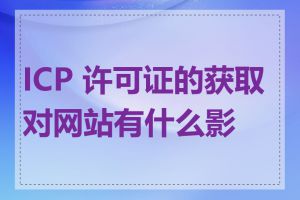 ICP 许可证的获取对网站有什么影